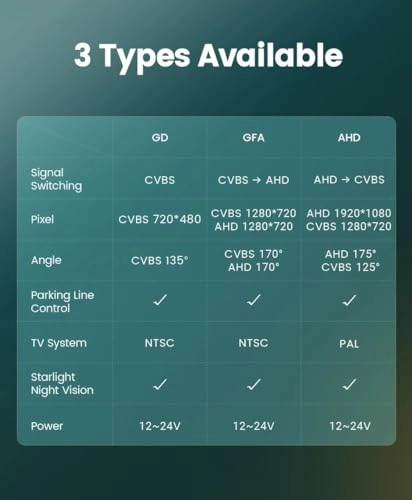 3 Types Available

| | GD | GFA | AHD |
|---|---|---|---|
| Signal Switching | CVBS | CVBS → AHD | AHD → CVBS |
| Pixel | CVBS 720*480 | CVBS 1280*720 AHD 1280*720 | AHD 1920*1080 CVBS 1280*720 |
| Angle | CVBS 135° | CVBS 170° AHD 170° | AHD 175° CVBS 125° |
| Parking Line Control | ✓ | ✓ | ✓ |
| TV System | NTSC | NTSC | PAL |
| Starlight Night Vision | ✓ | ✓ | ✓ |
| Power | 12~24V | 12~24V | 12~24V |